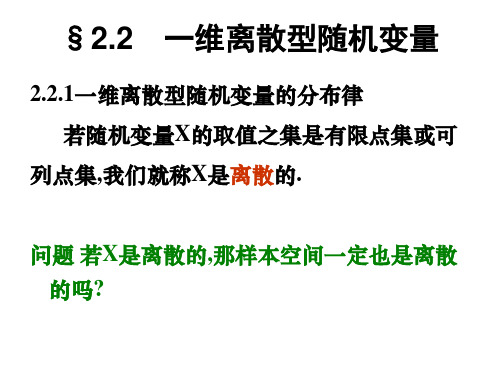 § 2.2　一维离散型随机变量

2.2.1一维离散型随机变量的分布律

若随机变量X的取值之集是有限点集或可列点集,我们就称X是离散的.

问题 若X是离散的,那样本空间一定也是离散的吗?